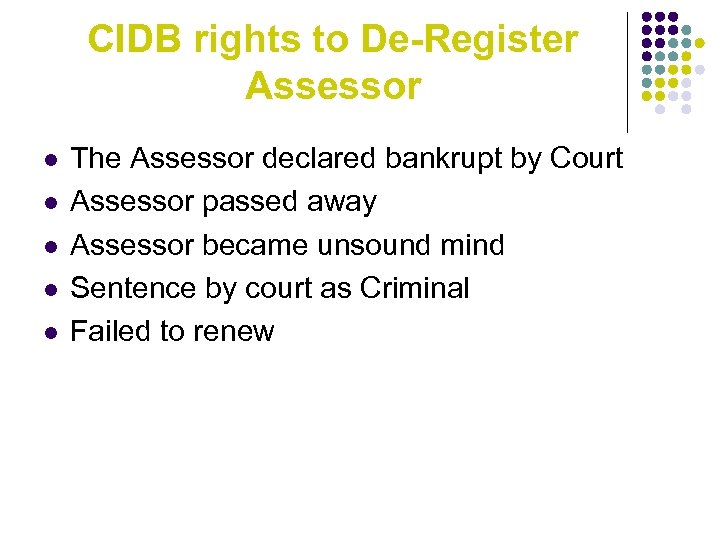 CIDB rights to De-Register Assessor

• The Assessor declared bankrupt by Court
• Assessor passed away
• Assessor became unsound mind
• Sentence by court as Criminal
• Failed to renew